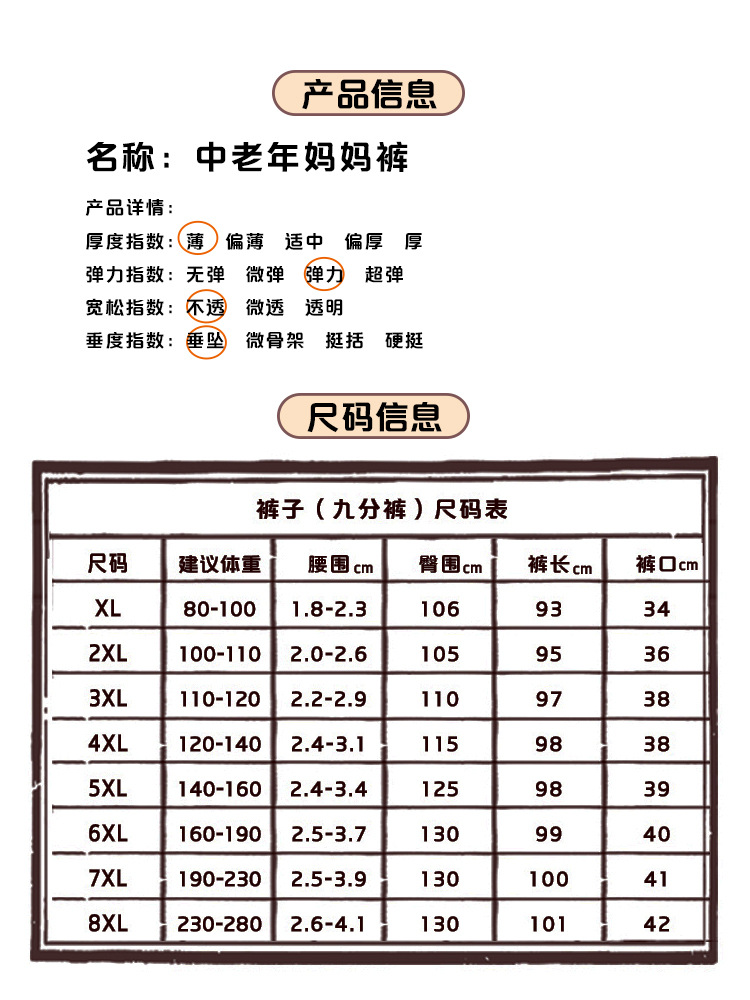 产品信息

名称：中老年妈妈裤

产品详情：
厚度指数：薄 偏薄 适中 偏厚 厚
弹力指数：无弹 微弹 弹力 超弹
宽松指数：不透 微透 透明
垂度指数：垂坠 微骨架 挺括 硬挺

尺码信息

裤子（九分裤）尺码表

| 尺码 | 建议体重 | 腰围cm | 臀围cm | 裤长cm | 裤口cm |
|---|---|---|---|---|---|
| XL | 80-100 | 1.8-2.3 | 106 | 93 | 34 |
| 2XL | 100-110 | 2.0-2.6 | 105 | 95 | 36 |
| 3XL | 110-120 | 2.2-2.9 | 110 | 97 | 38 |
| 4XL | 120-140 | 2.4-3.1 | 115 | 98 | 38 |
| 5XL | 140-160 | 2.4-3.4 | 125 | 98 | 39 |
| 6XL | 160-190 | 2.5-3.7 | 130 | 99 | 40 |
| 7XL | 190-230 | 2.5-3.9 | 130 | 100 | 41 |
| 8XL | 230-280 | 2.6-4.1 | 130 | 101 | 42 |